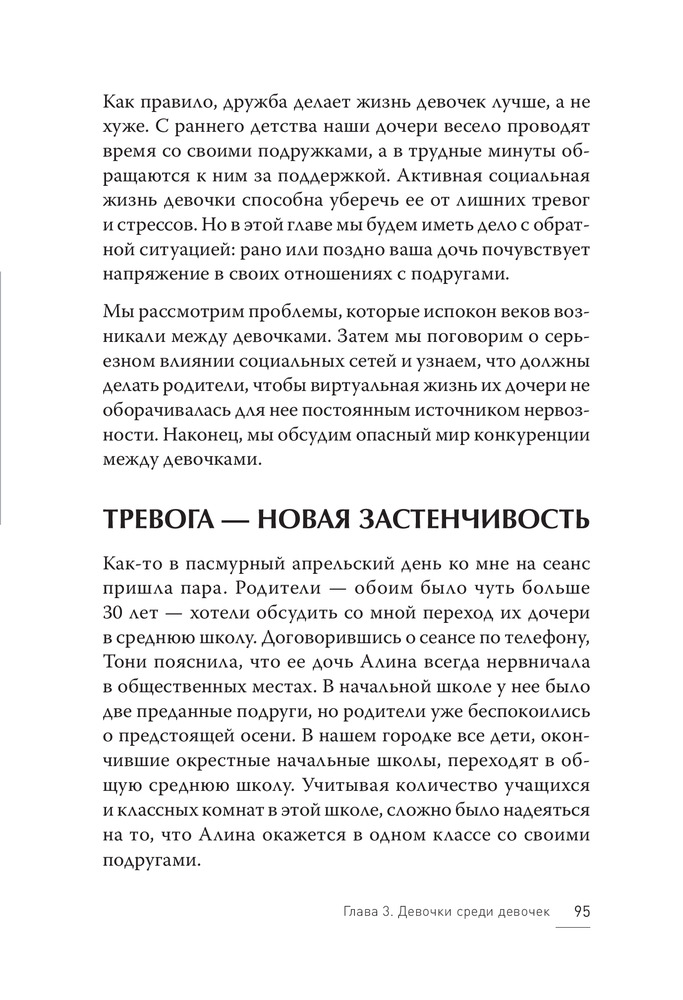 Как правило, дружба делает жизнь девочек лучше, а не хуже. С раннего детства наши дочери весело проводят время со своими подружками, а в трудные минуты обращаются к ним за поддержкой. Активная социальная жизнь девочки способна уберечь ее от лишних тревог и стрессов. Но в этой главе мы будем иметь дело с обратной ситуацией: рано или поздно ваша дочь почувствует напряжение в своих отношениях с подругами.

Мы рассмотрим проблемы, которые испокон веков возникали между девочками. Затем мы поговорим о серьезном влиянии социальных сетей и узнаем, что должны делать родители, чтобы виртуальная жизнь их дочери не оборачивалась для нее постоянным источником нервозности. Наконец, мы обсудим опасный мир конкуренции между девочками.

ТРЕВОГА — НОВАЯ ЗАСТЕНЧИВОСТЬ

Как-то в пасмурный апрельский день ко мне на сеанс пришла пара. Родители — обоим было чуть больше 30 лет — хотели обсудить со мной переход их дочери в среднюю школу. Договорившись о сеансе по телефону, Тони пояснила, что ее дочь Алина всегда нервничала в общественных местах. В начальной школе у нее было две преданные подруги, но родители уже беспокоились о предстоящей осени. В нашем городке все дети, окончившие окрестные начальные школы, переходят в общую среднюю школу. Учитывая количество учащихся и классных комнат в этой школе, сложно было надеяться на то, что Алина окажется в одном классе со своими подругами.

Глава 3. Девочки среди девочек 95